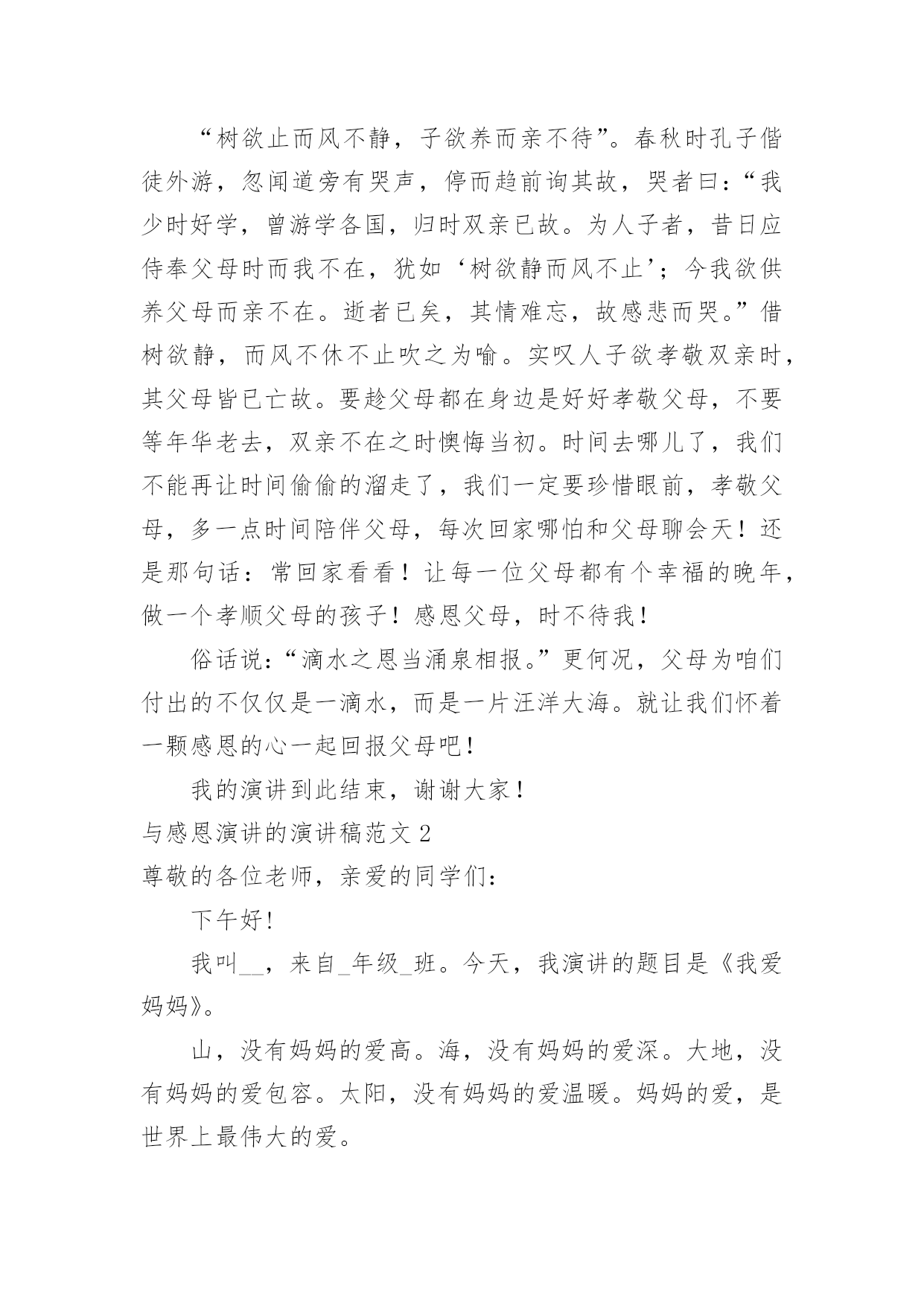 “树欲止而风不静，子欲养而亲不待”。春秋时孔子偕徒外游，忽闻道旁有哭声，停而趋前询其故，哭者曰：“我少时好学，曾游学各国，归时双亲已故。为人子者，昔日应侍奉父母时而我不在，犹如‘树欲静而风不止’；今我欲供养父母而亲不在。逝者已矣，其情难忘，故感悲而哭。”借树欲静，而风不休不止吹之为喻。实叹人子欲孝敬双亲时，其父母皆已亡故。要趁父母都在身边是好好孝敬父母，不要等年华老去，双亲不在之时懊悔当初。时间去哪儿了，我们不能再让时间偷偷的溜走了，我们一定要珍惜眼前，孝敬父母，多一点时间陪伴父母，每次回家哪怕和父母聊会天！还是那句话：常回家看看！让每一位父母都有个幸福的晚年，做一个孝顺父母的孩子！感恩父母，时不待我！

俗话说：“滴水之恩当涌泉相报。”更何况，父母为咱们付出的不仅仅是一滴水，而是一片汪洋大海。就让我们怀着一颗感恩的心一起回报父母吧！

我的演讲到此结束，谢谢大家！

与感恩演讲的演讲稿范文 2

尊敬的各位老师，亲爱的同学们：

下午好！

我叫__，来自_年级_班。今天，我演讲的题目是《我爱妈妈》。

山，没有妈妈的爱高。海，没有妈妈的爱深。大地，没有妈妈的爱包容。太阳，没有妈妈的爱温暖。妈妈的爱，是世界上最伟大的爱。